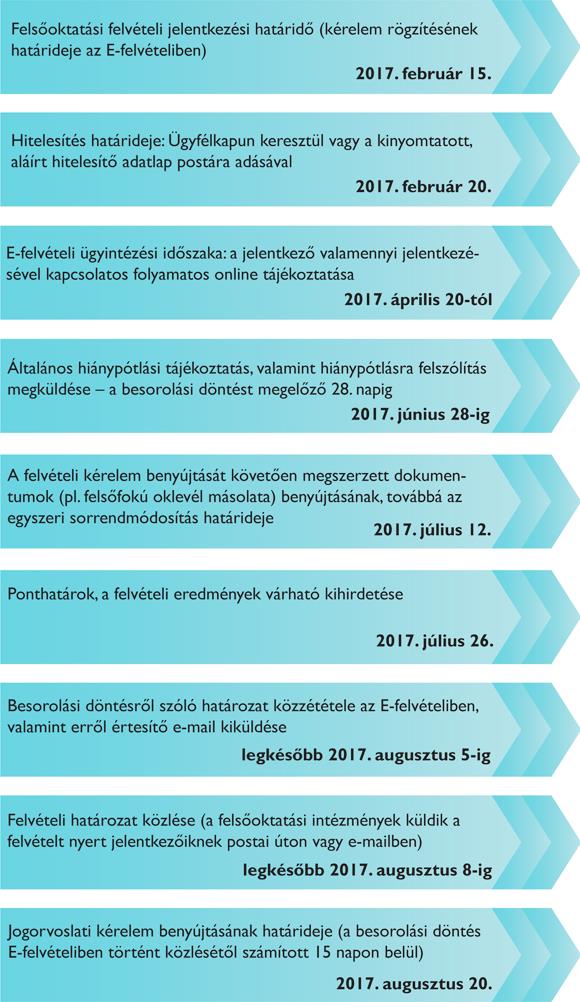 Felsőoktatási felvételi jelentkezési határidő (kérelem rögzítésének határideje az E-felvételiben)

2017. február 15.

Hitelesítés határideje: Ügyfélkapun keresztül vagy a kinyomtatott, aláírt hitelesítő adatlap postára adásával

2017. február 20.

E-felvételi ügyintézési időszaka: a jelentkező valamennyi jelentkezésével kapcsolatos folyamatos online tájékoztatása

2017. április 20-tól

Általános hiánypótlási tájékoztatás, valamint hiánypótlásra felszólítás megküldése – a besorolási döntést megelőző 28. napig

2017. június 28-ig

A felvételi kérelem benyújtását követően megszerzett dokumentumok (pl. felsőfokú oklevél másolata) benyújtásának, továbbá az egyszeri sorrendmódosítás határideje

2017. július 12.

Ponthatárok, a felvételi eredmények várható kihirdetése

2017. július 26.

Besorolási döntésről szóló határozat közzététele az E-felvételiben, valamint erről értesítő e-mail kiküldése

legkésőbb 2017. augusztus 5-ig

Felvételi határozat közlése (a felsőoktatási intézmények küldik a felvételt nyert jelentkezőiknek postai úton vagy e-mailben)

legkésőbb 2017. augusztus 8-ig

Jogorvoslati kérelem benyújtásának határideje (a besorolási döntés E-felvételiben történt közlésétől számított 15 napon belül)

2017. augusztus 20.